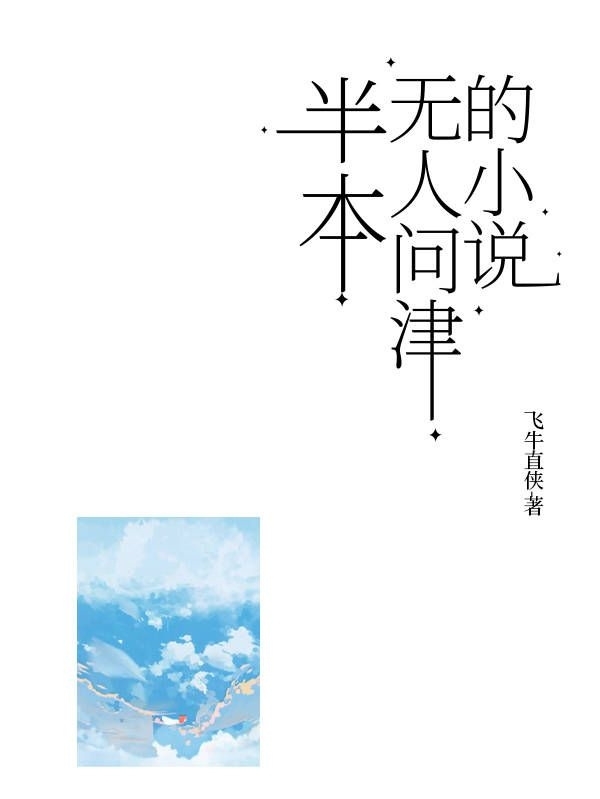 半本无人问津的小说

飞牛直侠 著